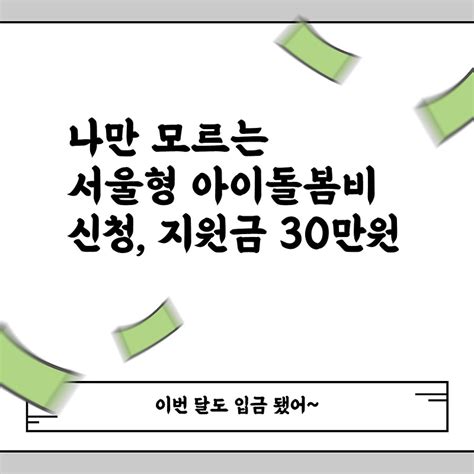 나만 모르는
서울형 아이돌봄비
신청, 지원금 30만원

이번 달도 입금 됐어~